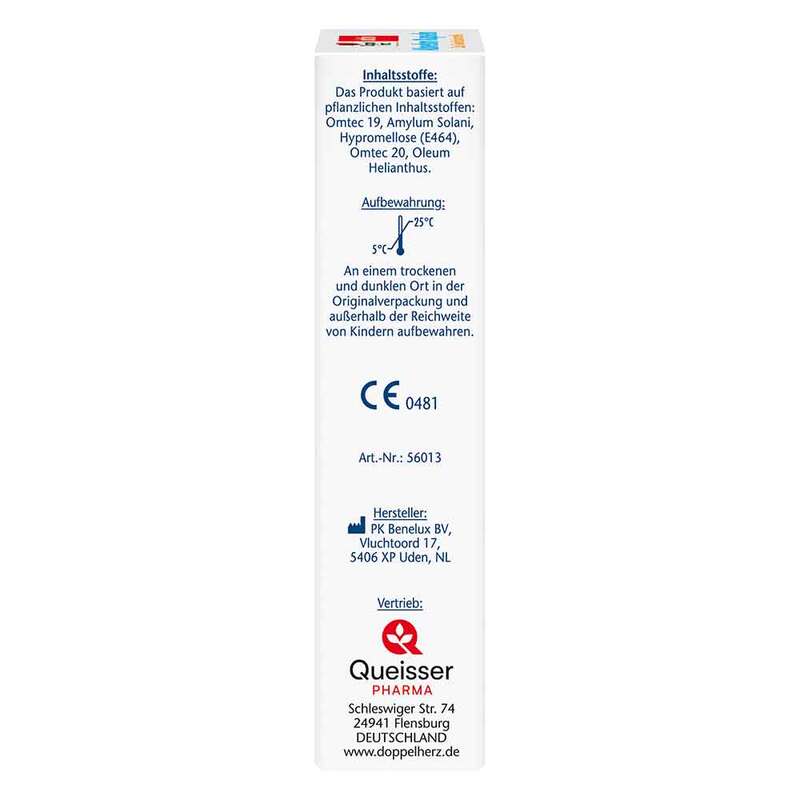 Inhaltsstoffe:
Das Produkt basiert auf pflanzlichen Inhaltsstoffen: Omtec 19, Amylum Solani, Hypromellose (E464), Omtec 20, Oleum Helianthus.

Aufbewahrung:
25°C
5°C

An einem trockenen und dunklen Ort in der Originalverpackung und außerhalb der Reichweite von Kindern aufbewahren.

CE 0481

Art.-Nr.: 56013

Hersteller:
PK Benelux BV,
Vluchtoord 17,
5406 XP Uden, NL

Vertrieb:

Queisser
PHARMA
Schleswiger Str. 74
24941 Flensburg
DEUTSCHLAND
www.doppelherz.de